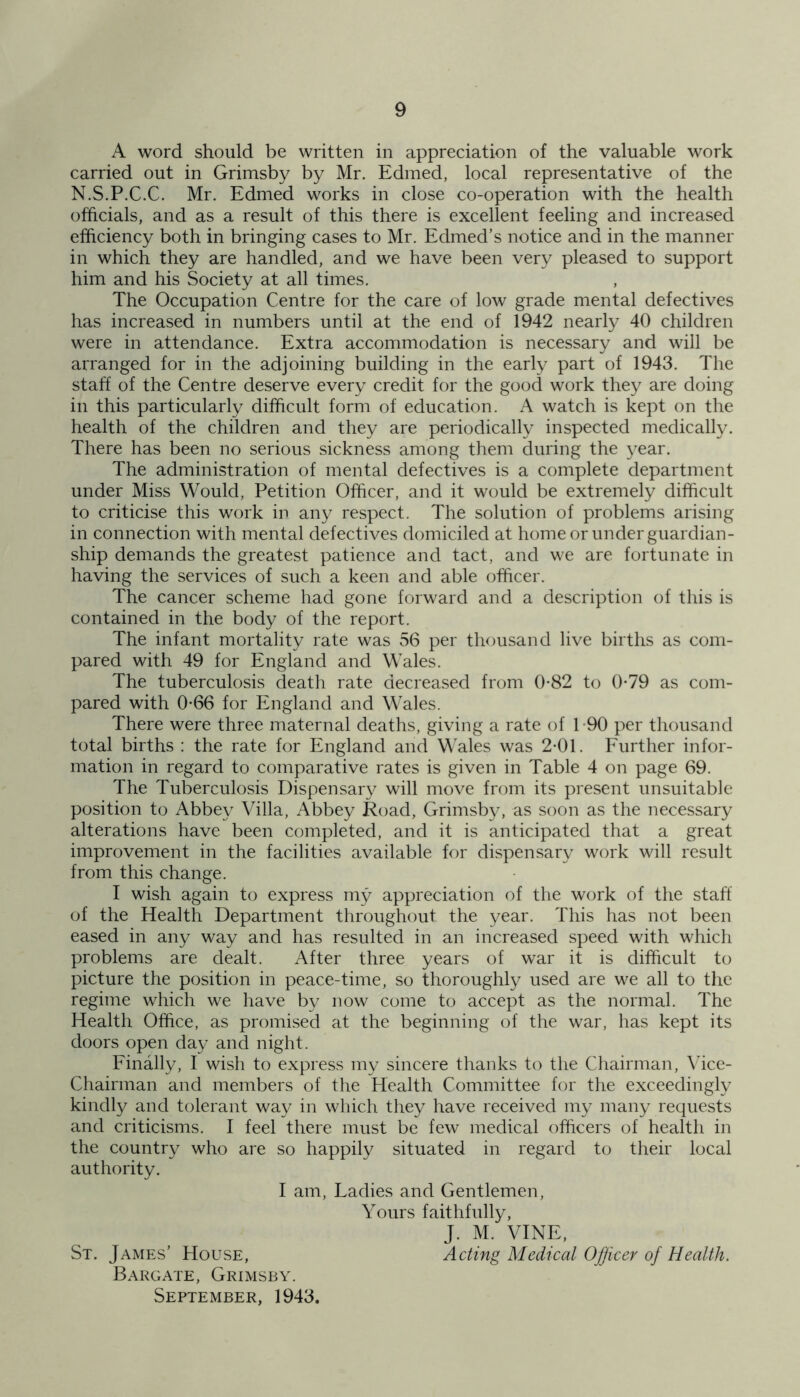 9

A word should be written in appreciation of the valuable work carried out in Grimsby by Mr. Edmed, local representative of the N.S.P.C.C. Mr. Edmed works in close co-operation with the health officials, and as a result of this there is excellent feeling and increased efficiency both in bringing cases to Mr. Edmed's notice and in the manner in which they are handled, and we have been very pleased to support him and his Society at all times.

The Occupation Centre for the care of low grade mental defectives has increased in numbers until at the end of 1942 nearly 40 children were in attendance. Extra accommodation is necessary and will be arranged for in the adjoining building in the early part of 1943. The staff of the Centre deserve every credit for the good work they are doing in this particularly difficult form of education. A watch is kept on the health of the children and they are periodically inspected medically. There has been no serious sickness among them during the year.

The administration of mental defectives is a complete department under Miss Would, Petition Officer, and it would be extremely difficult to criticise this work in any respect. The solution of problems arising in connection with mental defectives domiciled at home or under guardianship demands the greatest patience and tact, and we are fortunate in having the services of such a keen and able officer.

The cancer scheme had gone forward and a description of this is contained in the body of the report.

The infant mortality rate was 56 per thousand live births as compared with 49 for England and Wales.

The tuberculosis death rate decreased from 0·82 to 0·79 as compared with 0·66 for England and Wales.

There were three maternal deaths, giving a rate of 1·90 per thousand total births : the rate for England and Wales was 2·01. Further information in regard to comparative rates is given in Table 4 on page 69.

The Tuberculosis Dispensary will move from its present unsuitable position to Abbey Villa, Abbey Road, Grimsby, as soon as the necessary alterations have been completed, and it is anticipated that a great improvement in the facilities available for dispensary work will result from this change.

I wish again to express my appreciation of the work of the staff of the Health Department throughout the year. This has not been eased in any way and has resulted in an increased speed with which problems are dealt. After three years of war it is difficult to picture the position in peace-time, so thoroughly used are we all to the regime which we have by now come to accept as the normal. The Health Office, as promised at the beginning of the war, has kept its doors open day and night.

Finally, I wish to express my sincere thanks to the Chairman, Vice-Chairman and members of the Health Committee for the exceedingly kindly and tolerant way in which they have received my many requests and criticisms. I feel there must be few medical officers of health in the country who are so happily situated in regard to their local authority.

I am, Ladies and Gentlemen,
Yours faithfully,
J. M. VINE,
Acting Medical Officer of Health.

St. James' House,
Bargate, Grimsby.
September, 1943.